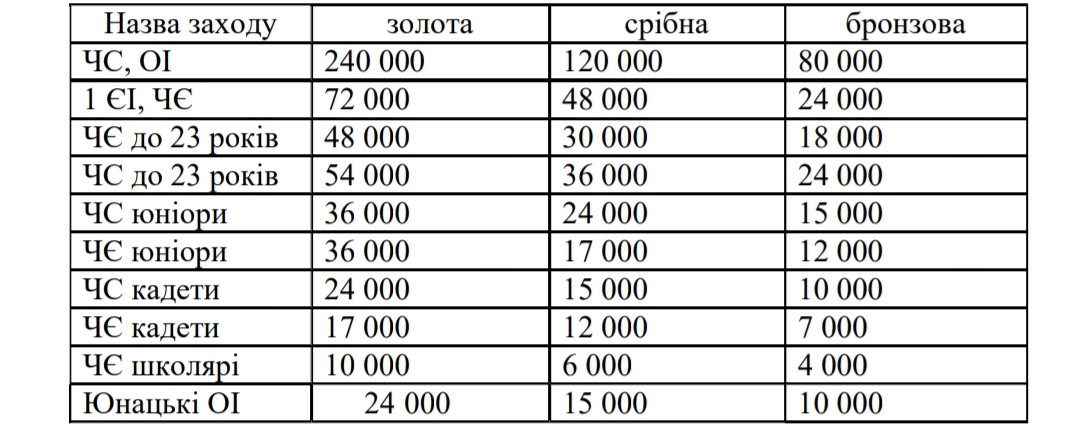 | Назва заходу | золота | срібна | бронзова |
|---|---|---|---|
| ЧС, ОІ | 240 000 | 120 000 | 80 000 |
| 1 ЄІ, ЧЄ | 72 000 | 48 000 | 24 000 |
| ЧЄ до 23 років | 48 000 | 30 000 | 18 000 |
| ЧС до 23 років | 54 000 | 36 000 | 24 000 |
| ЧС юніори | 36 000 | 24 000 | 15 000 |
| ЧЄ юніори | 36 000 | 17 000 | 12 000 |
| ЧС кадети | 24 000 | 15 000 | 10 000 |
| ЧЄ кадети | 17 000 | 12 000 | 7 000 |
| ЧЄ школярі | 10 000 | 6 000 | 4 000 |
| Юнацькі ОІ | 24 000 | 15 000 | 10 000 |